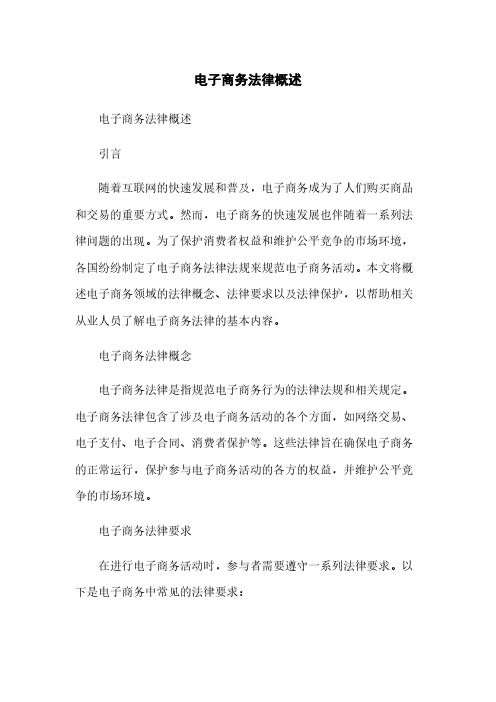 电子商务法律概述

电子商务法律概述

引言

随着互联网的快速发展和普及，电子商务成为了人们购买商品和交易的重要方式。然而，电子商务的快速发展也伴随着一系列法律问题的出现。为了保护消费者权益和维护公平竞争的市场环境，各国纷纷制定了电子商务法律法规来规范电子商务活动。本文将概述电子商务领域的法律概念、法律要求以及法律保护，以帮助相关从业人员了解电子商务法律的基本内容。

电子商务法律概念

电子商务法律是指规范电子商务行为的法律法规和相关规定。电子商务法律包含了涉及电子商务活动的各个方面，如网络交易、电子支付、电子合同、消费者保护等。这些法律旨在确保电子商务的正常运行，保护参与电子商务活动的各方的权益，并维护公平竞争的市场环境。

电子商务法律要求

在进行电子商务活动时，参与者需要遵守一系列法律要求。以下是电子商务中常见的法律要求：